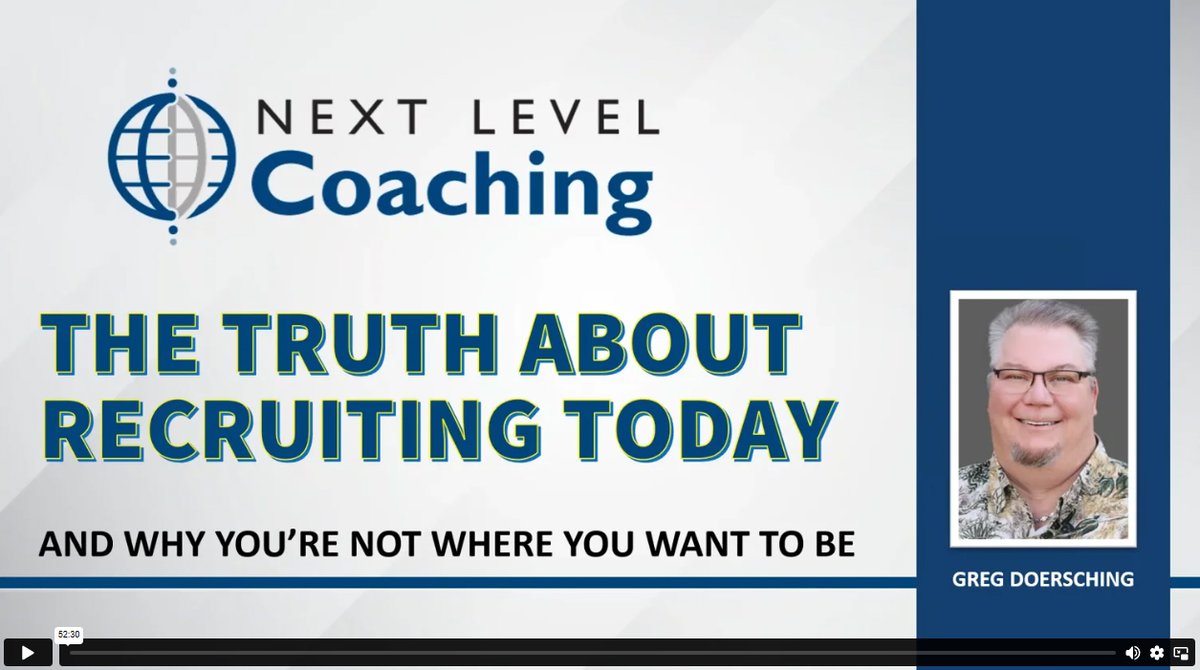 NEXT LEVEL
Coaching

THE TRUTH ABOUT RECRUITING TODAY

AND WHY YOU'RE NOT WHERE YOU WANT TO BE

GREG DOERSCHING

52:30